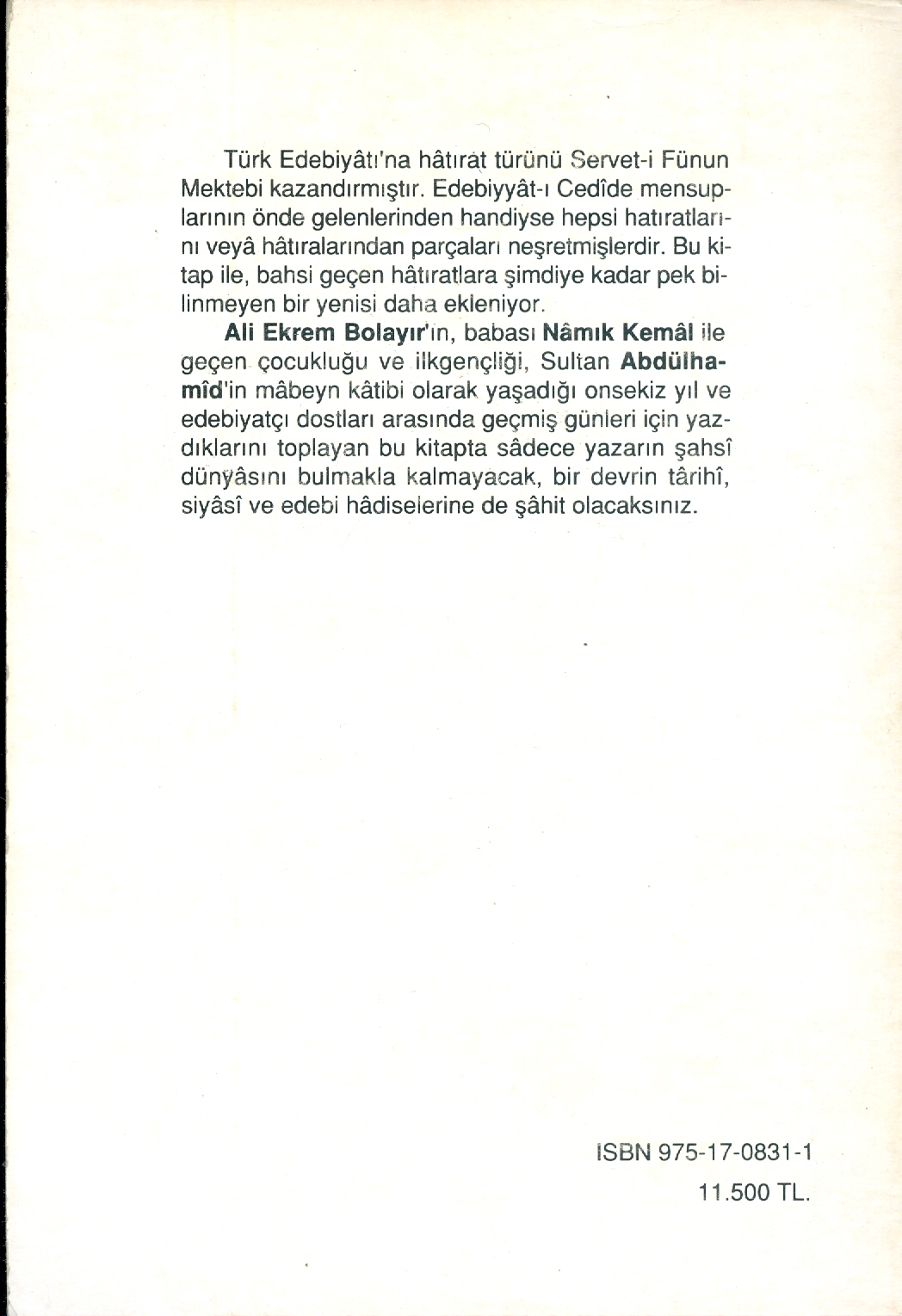 Türk Edebiyâtı'na hâtırat türünü Servet-i Fünun Mektebi kazandırmıştır. Edebiyyât-ı Cedîde mensuplarının önde gelenlerinden handiyse hepsi hatıratlarını veyâ hâtıralarından parçaları neşretmişlerdir. Bu kitap ile, bahsi geçen hâtıratlara şimdiye kadar pek bilinmeyen bir yenisi daha ekleniyor.

Ali Ekrem Bolayır'ın, babası Nâmık Kemâl ile geçen çocukluğu ve ilkgençliği, Sultan Abdülhamîd'in mâbeyn kâtibi olarak yaşadığı onsekiz yıl ve edebiyatçı dostları arasında geçmiş günleri için yazdıklarını toplayan bu kitapta sâdece yazarın şahsî dünyâsını bulmakla kalmayacak, bir devrin târihî, siyâsî ve edebi hâdiselerine de şâhit olacaksınız.

ISBN 975-17-0831-1
11.500 TL.